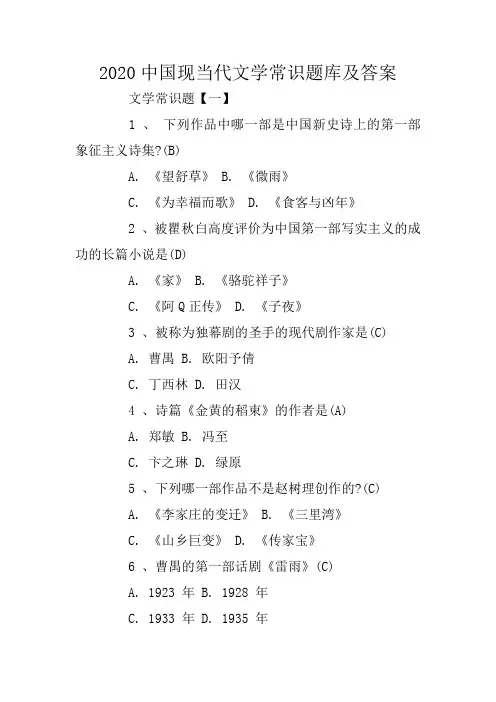 2020 中国现当代文学常识题库及答案

文学常识题【一】

1 、 下列作品中哪一部是中国新史诗上的第一部象征主义诗集?(B)

A. 《望舒草》 B. 《微雨》

C. 《为幸福而歌》 D. 《食客与凶年》

2 、被瞿秋白高度评价为中国第一部写实主义的成功的长篇小说是(D)

A. 《家》 B. 《骆驼祥子》

C. 《阿 Q 正传》 D. 《子夜》

3 、被称为独幕剧的圣手的现代剧作家是(C)

A. 曹禺 B. 欧阳予倩

C. 丁西林 D. 田汉

4 、诗篇《金黄的稻束》的作者是(A)

A. 郑敏 B. 冯至

C. 卞之琳 D. 绿原

5 、下列哪一部作品不是赵树理创作的?(C)

A. 《李家庄的变迁》 B. 《三里湾》

C. 《山乡巨变》 D. 《传家宝》

6 、曹禺的第一部话剧《雷雨》(C)

A. 1923 年 B. 1928 年

C. 1933 年 D. 1935 年